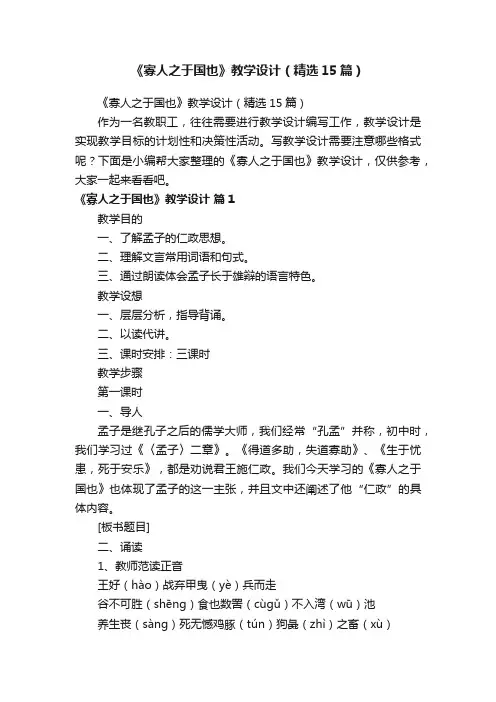 《寡人之于国也》教学设计（精选15篇）

《寡人之于国也》教学设计（精选15篇）

作为一名教职工，往往需要进行教学设计编写工作，教学设计是实现教学目标的计划性和决策性活动。写教学设计需要注意哪些格式呢？下面是小编帮大家整理的《寡人之于国也》教学设计，仅供参考，大家一起来看看吧。

《寡人之于国也》教学设计 篇1

教学目的

一、了解孟子的仁政思想。

二、理解文言常用词语和句式。

三、通过朗读体会孟子长于雄辩的语言特色。

教学设想

一、层层分析，指导背诵。

二、以读代讲。

三、课时安排：三课时

教学步骤

第一课时

一、导人

孟子是继孔子之后的儒学大师，我们经常“孔孟”并称，初中时，我们学习过《〈孟子〉二章》。《得道多助，失道寡助》、《生于忧患，死于安乐》，都是劝说君王施仁政。我们今天学习的《寡人之于国也》也体现了孟子的这一主张，并且文中还阐述了他“仁政”的具体内容。

[板书题目]

二、诵读

1、教师范读正音

王好（hào）战弃甲曳（yè）兵而走

谷不可胜（shēng）食也数罟（cùgǔ）不入洿（wū）池

养生丧（sàng）死无憾鸡豚（tún）狗彘（zhì）之畜（xù）